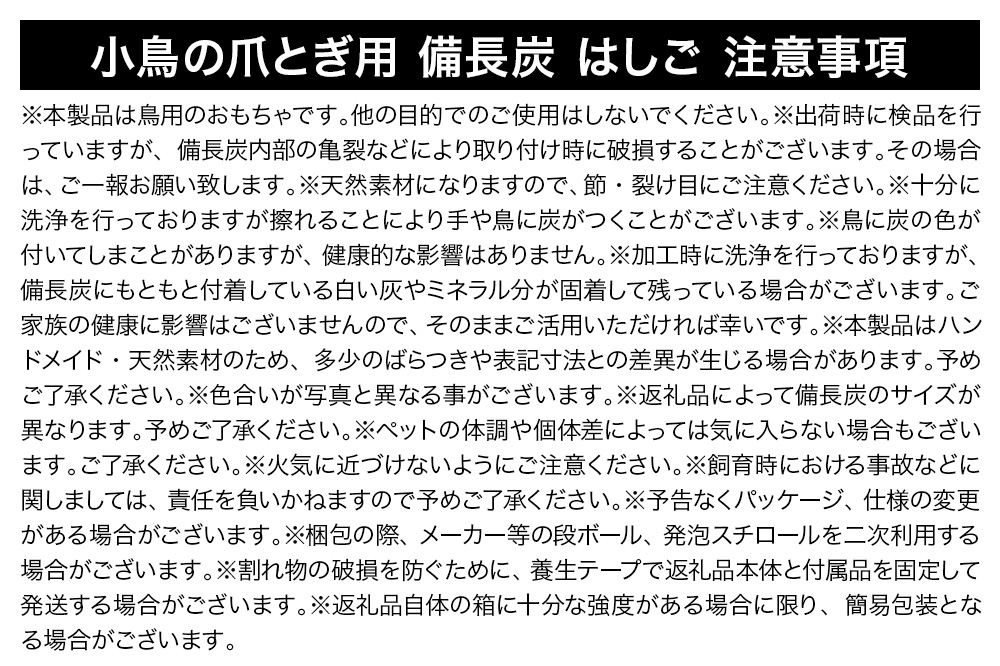 小鳥の爪とぎ用 備長炭 はしご 注意事項

※本製品は鳥用のおもちゃです。他の目的でのご使用はしないでください。※出荷時に検品を行っていますが、備長炭内部の亀裂などにより取り付け時に破損することがございます。その場合は、ご一報お願い致します。※天然素材になりますので、節・裂け目にご注意ください。※十分に洗浄を行っておりますが擦れることにより手や鳥に炭がつくことがございます。※鳥に炭の色が付いてしまことがありますが、健康的な影響はありません。※加工時に洗浄を行っておりますが、備長炭にもともと付着している白い灰やミネラル分が固着して残っている場合がございます。ご家族の健康に影響はございませんので、そのままご活用いただければ幸いです。※本製品はハンドメイド・天然素材のため、多少のばらつきや表記寸法との差異が生じる場合があります。予めご了承ください。※色合いが写真と異なる事がございます。※返礼品によって備長炭のサイズが異なります。予めご了承ください。※ペットの体調や個体差によっては気に入らない場合もございます。ご了承ください。※火気に近づけないようにご注意ください。※飼育時における事故などに関しましては、責任を負いかねますので予めご了承ください。※予告なくパッケージ、仕様の変更がある場合がございます。※梱包の際、メーカー等の段ボール、発泡スチロールを二次利用する場合がございます。※割れ物の破損を防ぐために、養生テープで返礼品本体と付属品を固定して発送する場合がございます。※返礼品自体の箱に十分な強度がある場合に限り、簡易包装となる場合がございます。